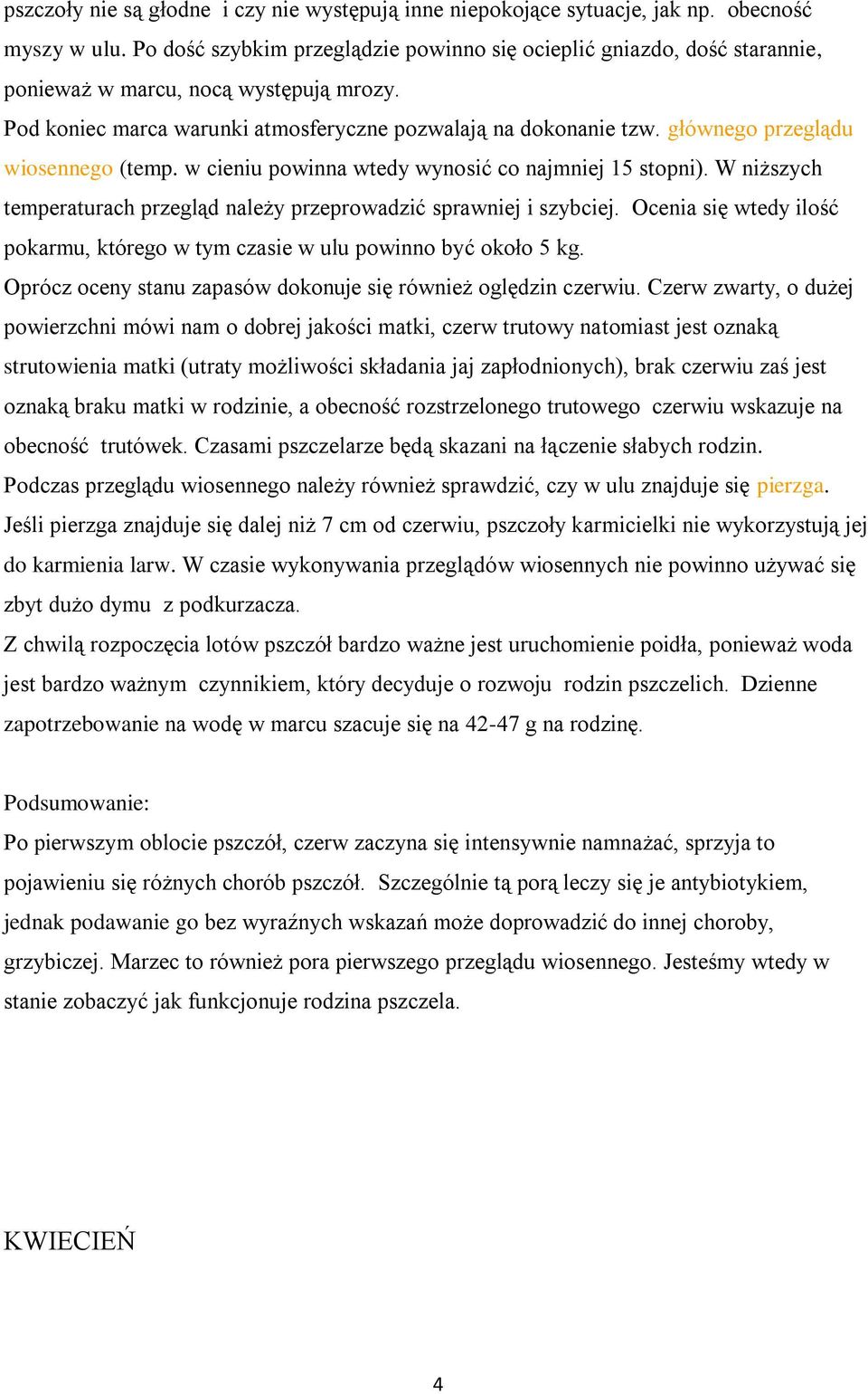 pszczoły nie są głodne  i czy nie występują inne niepokojące sytuacje, jak np.  obecność myszy w ulu. Po dość szybkim przeglądzie powinno się ocieplić gniazdo, dość starannie, ponieważ w marcu, nocą występują mrozy.
Pod koniec marca warunki atmosferyczne pozwalają na dokonanie tzw. głównego przeglądu wiosennego (temp. w cieniu powinna wtedy wynosić co najmniej 15 stopni). W niższych temperaturach przegląd należy przeprowadzić sprawniej i szybciej. Ocenia się wtedy ilość pokarmu, którego w tym czasie w ulu powinno być około 5 kg.
Oprócz oceny stanu zapasów dokonuje się również oględzin czerwiu. Czerw zwarty, o dużej powierzchni mówi nam o dobrej jakości matki, czerw trutowy natomiast jest oznaką strutowienia matki (utraty możliwości składania jaj zapłodnionych), brak czerwiu zaś jest oznaką braku matki w rodzinie, a obecność rozstrzelonego trutowego  czerwiu wskazuje na obecność  trutówek. Czasami pszczelarze będą skazani na łączenie słabych rodzin.
Podczas przeglądu wiosennego należy również sprawdzić, czy w ulu znajduje się pierzga. Jeśli pierzga znajduje się dalej niż 7 cm od czerwiu, pszczoły karmicielki nie wykorzystują jej do karmienia larw. W czasie wykonywania przeglądów wiosennych nie powinno używać się zbyt dużo dymu  z podkurzacza.
Z chwilą rozpoczęcia lotów pszczół bardzo ważne jest uruchomienie poidła, ponieważ woda jest bardzo ważnym  czynnikiem, który decyduje o rozwoju  rodzin pszczelich.  Dzienne zapotrzebowanie na wodę w marcu szacuje się na 42-47 g na rodzinę.

Podsumowanie:
Po pierwszym oblocie pszczół, czerw zaczyna się intensywnie namnażać, sprzyja to pojawieniu się różnych chorób pszczół.  Szczególnie tą porą leczy się je antybiotykiem, jednak podawanie go bez wyraźnych wskazań może doprowadzić do innej choroby, grzybiczej. Marzec to również pora pierwszego przeglądu wiosennego. Jesteśmy wtedy w stanie zobaczyć jak funkcjonuje rodzina pszczela.

KWIECIEŃ

4